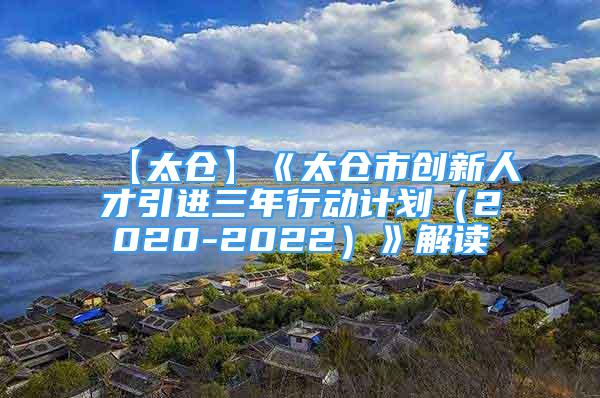 【太仓】《太仓市创新人才引进三年行动计划（2020-2022）》解读